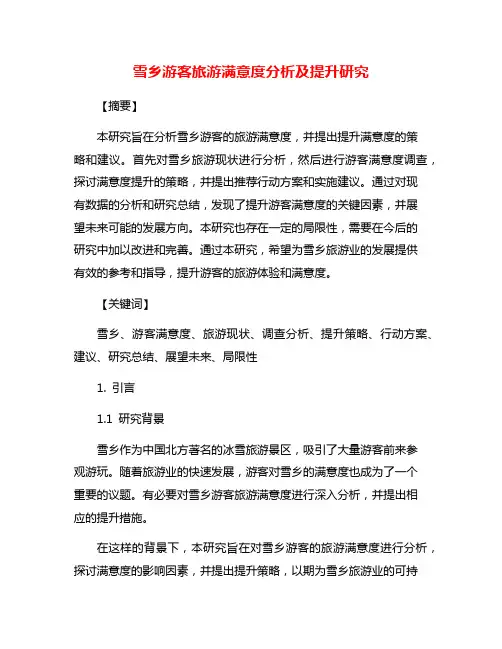 雪乡游客旅游满意度分析及提升研究

【摘要】

本研究旨在分析雪乡游客的旅游满意度，并提出提升满意度的策略和建议。首先对雪乡旅游现状进行分析，然后进行游客满意度调查，探讨满意度提升的策略，并提出推荐行动方案和实施建议。通过对现有数据的分析和研究总结，发现了提升游客满意度的关键因素，并展望未来可能的发展方向。本研究也存在一定的局限性，需要在今后的研究中加以改进和完善。通过本研究，希望为雪乡旅游业的发展提供有效的参考和指导，提升游客的旅游体验和满意度。

【关键词】

雪乡、游客满意度、旅游现状、调查分析、提升策略、行动方案、建议、研究总结、展望未来、局限性

1. 引言

1.1 研究背景

雪乡作为中国北方著名的冰雪旅游景区，吸引了大量游客前来参观游玩。随着旅游业的快速发展，游客对雪乡的满意度也成为了一个重要的议题。有必要对雪乡游客旅游满意度进行深入分析，并提出相应的提升措施。

在这样的背景下，本研究旨在对雪乡游客的旅游满意度进行分析，探讨满意度的影响因素，并提出提升策略，以期为雪乡旅游业的可持